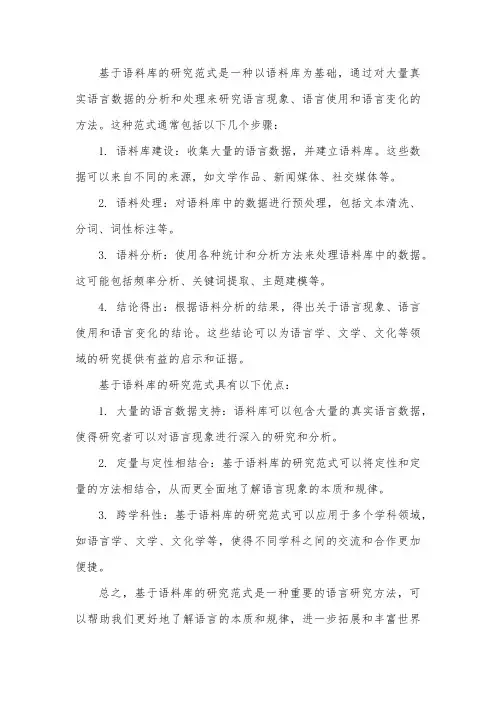 基于语料库的研究范式是一种以语料库为基础，通过对大量真实语言数据的分析和处理来研究语言现象、语言使用和语言变化的方法。这种范式通常包括以下几个步骤：

1. 语料库建设：收集大量的语言数据，并建立语料库。这些数据可以来自不同的来源，如文学作品、新闻媒体、社交媒体等。

2. 语料处理：对语料库中的数据进行预处理，包括文本清洗、分词、词性标注等。

3. 语料分析：使用各种统计和分析方法来处理语料库中的数据。这可能包括频率分析、关键词提取、主题建模等。

4. 结论得出：根据语料分析的结果，得出关于语言现象、语言使用和语言变化的结论。这些结论可以为语言学、文学、文化等领域的研究提供有益的启示和证据。

基于语料库的研究范式具有以下优点：

1. 大量的语言数据支持：语料库可以包含大量的真实语言数据，使得研究者可以对语言现象进行深入的研究和分析。

2. 定量与定性相结合：基于语料库的研究范式可以将定性和定量的方法相结合，从而更全面地了解语言现象的本质和规律。

3. 跨学科性：基于语料库的研究范式可以应用于多个学科领域，如语言学、文学、文化学等，使得不同学科之间的交流和合作更加便捷。

总之，基于语料库的研究范式是一种重要的语言研究方法，可以帮助我们更好地了解语言的本质和规律，进一步拓展和丰富世界